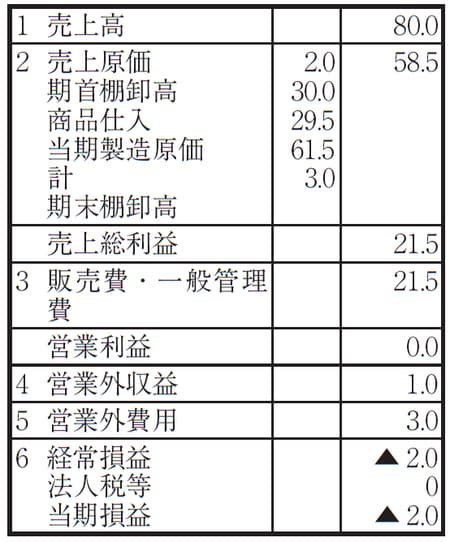 | 1 売上高 |  | 80.0 |
|---|---|---|
| 2 売上原価<br>期首棚卸高<br>商品仕入<br>当期製造原価<br>計<br>期末棚卸高 | 2.0<br>30.0<br>29.5<br>61.5<br>3.0 | 58.5 |
| 売上総利益 |  | 21.5 |
| 3 販売費・一般管理費 |  | 21.5 |
| 営業利益 |  | 0.0 |
| 4 営業外収益 |  | 1.0 |
| 5 営業外費用 |  | 3.0 |
| 6 経常損益<br>法人税等<br>当期損益 |  | ▲2.0<br>0<br>▲2.0 |